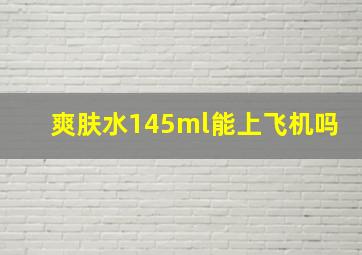 爽肤水145ml能上飞机吗